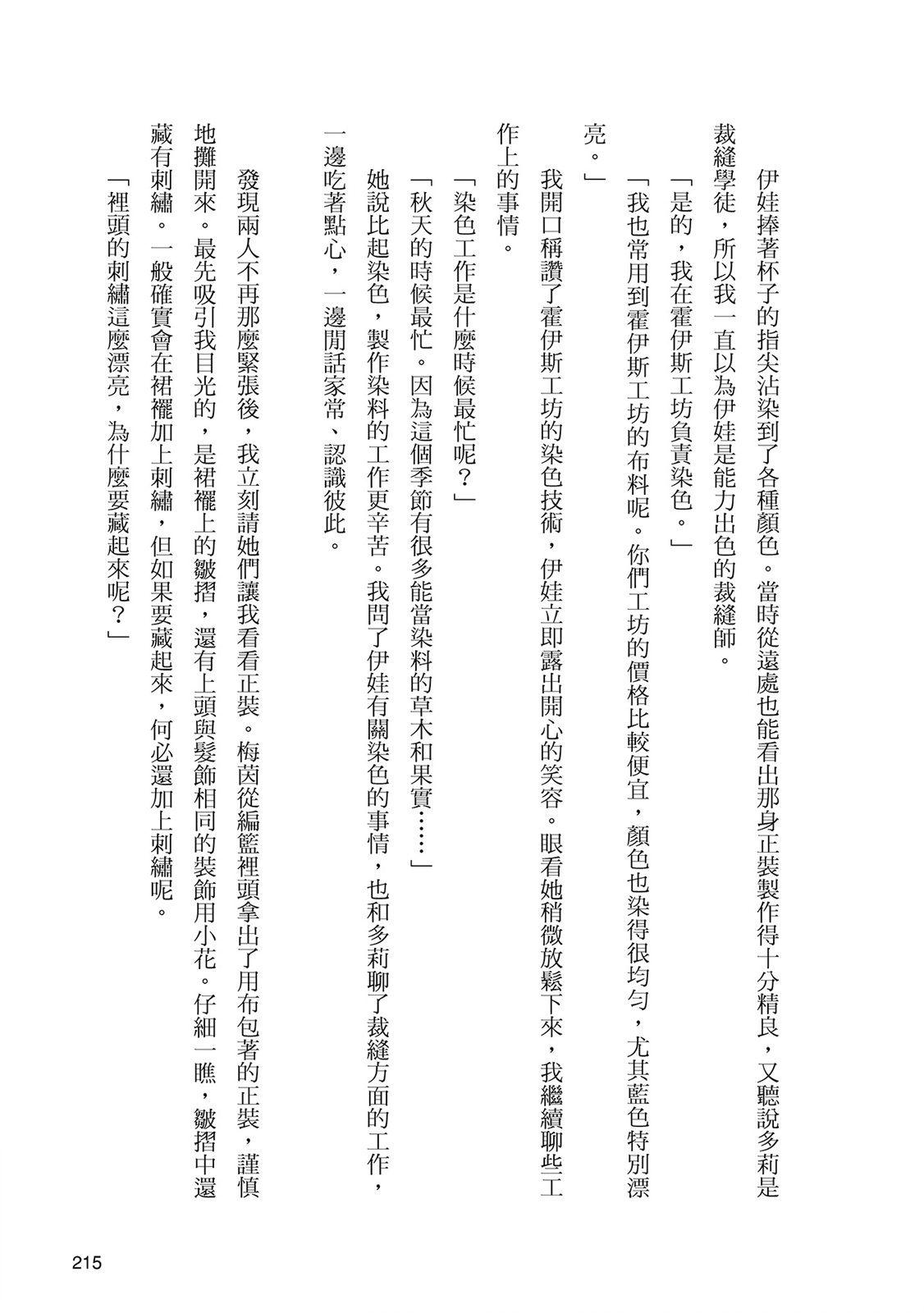 伊娃捧著杯子的指尖沾染到了各種顏色。當時從遠處也能看出那身正裝製作得十分精良，又聽說多莉是裁縫學徒，所以我一直以為伊娃是能力出色的裁縫師。

「是的，我在霍伊斯工坊負責染色。」

「我也常用到霍伊斯工坊的布料呢。你們工坊的價格比較便宜，顏色也染得很均勻，尤其藍色特別漂亮。」

我開口稱讚了霍伊斯工坊的染色技術，伊娃立即露出開心的笑容。眼看她稍微放鬆下來，我繼續聊些工作上的事情。

「染色工作是什麼時候最忙呢？」

「秋天的時候最忙。因為這個季節有很多能當染料的草木和果實……」

她說比起染色，製作染料的工作更辛苦。我問了伊娃有關染色的事情，也和多莉聊了裁縫方面的工作，一邊吃著點心，一邊閒話家常、認識彼此。

發現兩人不再那麼緊張後，我立刻請她們讓我看看正裝。梅茵從編籃裡頭拿出了用布包著的正裝，謹慎地攤開來。最先吸引我目光的，是裙襬上的皺摺，還有上頭與髮飾相同的裝飾用小花。仔細一瞧，皺摺中還藏有刺繡。一般確實會在裙襬加上刺繡，但如果要藏起來，何必還加上刺繡呢。

「裡頭的刺繡這麼漂亮，為什麼要藏起來呢？」

215